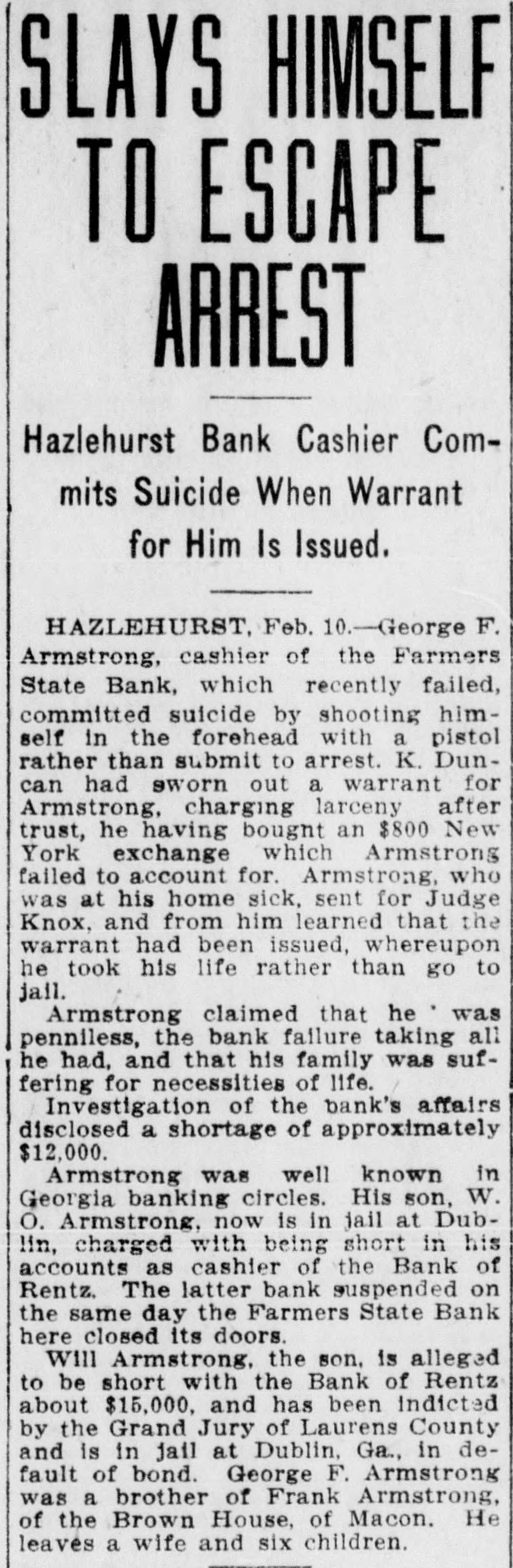 SLAYS HIMSELF TO ESCAPE ARREST

Hazlehurst Bank Cashier Commits Suicide When Warrant for Him Is Issued.

HAZLEHURST, Feb. 10.—George F. Armstrong, cashier of the Farmers State Bank, which recently failed, committed suicide by shooting himself in the forehead with a pistol rather than submit to arrest. K. Duncan had sworn out a warrant for Armstrong, charging larceny after trust, he having bought an $800 New York exchange which Armstrong failed to account for. Armstrong, who was at his home sick, sent for Judge Knox, and from him learned that the warrant had been issued, whereupon he took his life rather than go to jail.

Armstrong claimed that he was penniless, the bank failure taking all he had, and that his family was suffering for necessities of life.

Investigation of the bank's affairs disclosed a shortage of approximately $12,000.

Armstrong was well known in Georgia banking circles. His son, W. O. Armstrong, now is in jail at Dublin, charged with being short in his accounts as cashier of the Bank of Rentz. The latter bank suspended on the same day the Farmers State Bank here closed its doors.

Will Armstrong, the son, is alleged to be short with the Bank of Rentz about $15,000, and has been indicted by the Grand Jury of Laurens County and is in jail at Dublin, Ga., in default of bond. George F. Armstrong was a brother of Frank Armstrong, of the Brown House, of Macon. He leaves a wife and six children.